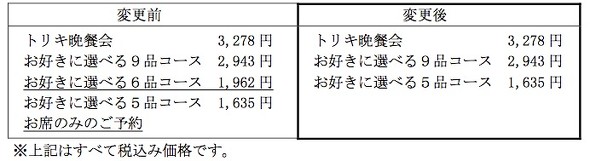 | 変更前 | 変更後 |
|---|---|
| トリキ晩餐会　3,278円<br>お好きに選べる９品コース　2,943円<br>お好きに選べる６品コース　1,962円<br>お好きに選べる５品コース　1,635円<br>お席のみのご予約 | トリキ晩餐会　3,278円<br>お好きに選べる９品コース　2,943円<br>お好きに選べる５品コース　1,635円 |

※上記はすべて税込み価格です。